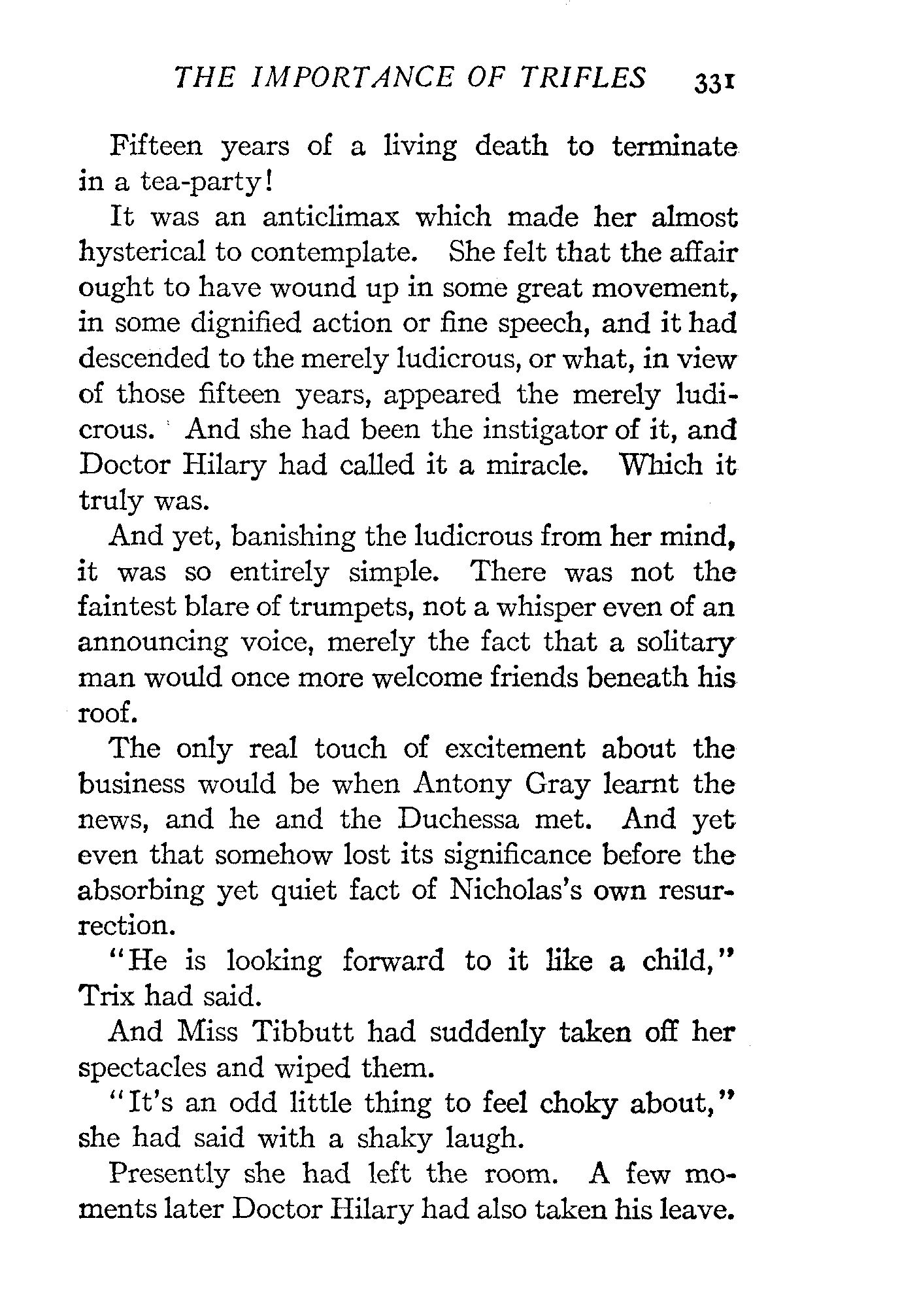 THE IMPORTANCE OF TRIFLES 331

Fifteen years of a living death to terminate in a tea-party!

It was an anticlimax which made her almost hysterical to contemplate. She felt that the affair ought to have wound up in some great movement, in some dignified action or fine speech, and it had descended to the merely ludicrous, or what, in view of those fifteen years, appeared the merely ludicrous. And she had been the instigator of it, and Doctor Hilary had called it a miracle. Which it truly was.

And yet, banishing the ludicrous from her mind, it was so entirely simple. There was not the faintest blare of trumpets, not a whisper even of an announcing voice, merely the fact that a solitary man would once more welcome friends beneath his roof.

The only real touch of excitement about the business would be when Antony Gray learnt the news, and he and the Duchessa met. And yet even that somehow lost its significance before the absorbing yet quiet fact of Nicholas's own resurrection.

"He is looking forward to it like a child," Trix had said.

And Miss Tibbutt had suddenly taken off her spectacles and wiped them.

"It's an odd little thing to feel choky about," she had said with a shaky laugh.

Presently she had left the room. A few moments later Doctor Hilary had also taken his leave.